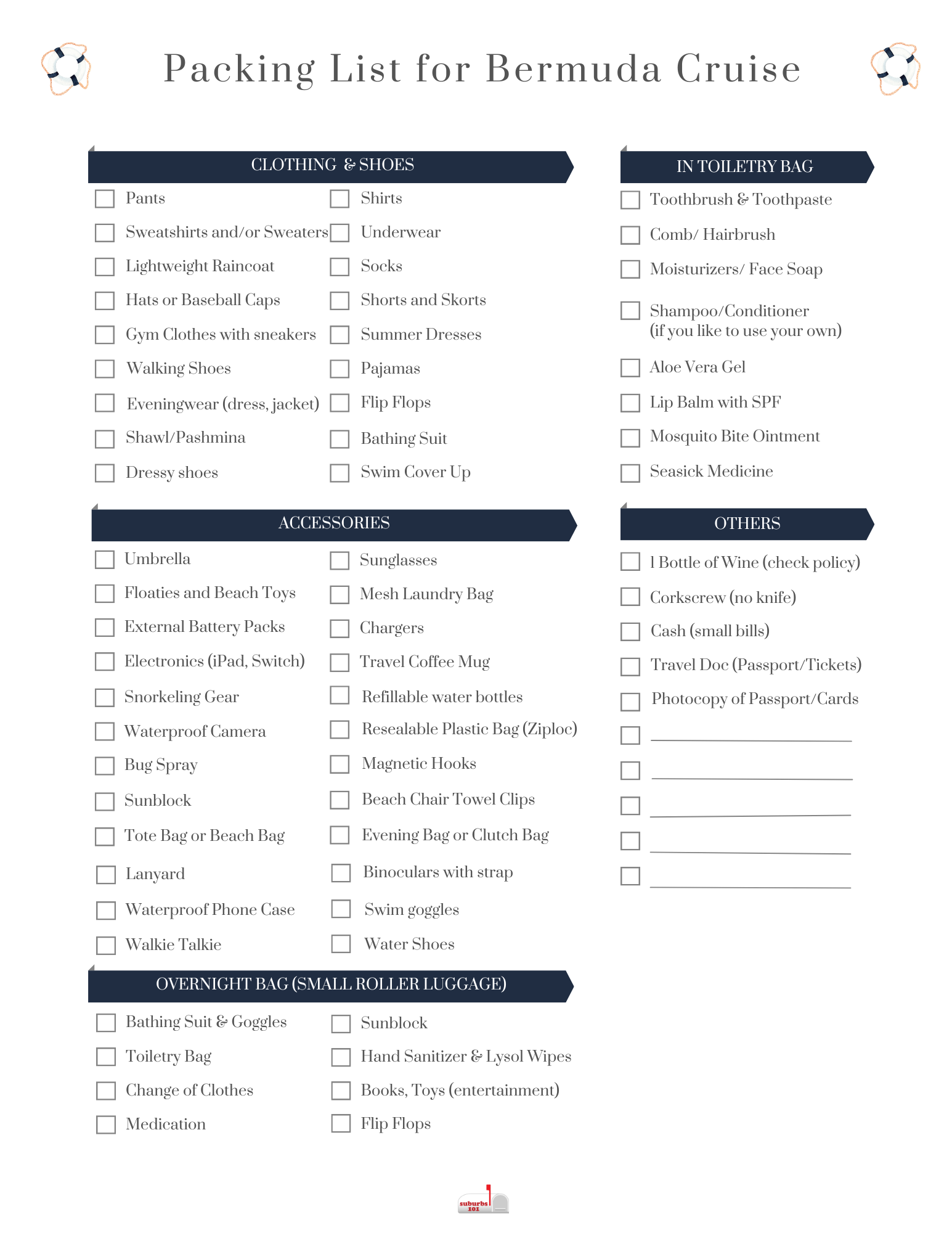 Packing List for Bermuda Cruise

CLOTHING & SHOES

Pants
Sweatshirts and/or Sweaters
Lightweight Raincoat
Hats or Baseball Caps
Gym Clothes with sneakers
Walking Shoes
Eveningwear (dress, jacket)
Shawl/Pashmina
Dressy shoes

Shirts
Underwear
Socks
Shorts and Skorts
Summer Dresses
Pajamas
Flip Flops
Bathing Suit
Swim Cover Up

ACCESSORIES

Umbrella
Floaties and Beach Toys
External Battery Packs
Electronics (iPad, Switch)
Snorkeling Gear
Waterproof Camera
Bug Spray
Sunblock
Tote Bag or Beach Bag
Lanyard
Waterproof Phone Case
Walkie Talkie

Sunglasses
Mesh Laundry Bag
Chargers
Travel Coffee Mug
Refillable water bottles
Resealable Plastic Bag (Ziploc)
Magnetic Hooks
Beach Chair Towel Clips
Evening Bag or Clutch Bag
Binoculars with strap
Swim goggles
Water Shoes

OVERNIGHT BAG (SMALL ROLLER LUGGAGE)

Bathing Suit & Goggles
Toiletry Bag
Change of Clothes
Medication

Sunblock
Hand Sanitizer & Lysol Wipes
Books, Toys (entertainment)
Flip Flops

IN TOILETRY BAG

Toothbrush & Toothpaste
Comb/ Hairbrush
Moisturizers/ Face Soap
Shampoo/Conditioner (if you like to use your own)
Aloe Vera Gel
Lip Balm with SPF
Mosquito Bite Ointment
Seasick Medicine

OTHERS

1 Bottle of Wine (check policy)
Corkscrew (no knife)
Cash (small bills)
Travel Doc (Passport/Tickets)
Photocopy of Passport/Cards

suburbs 101